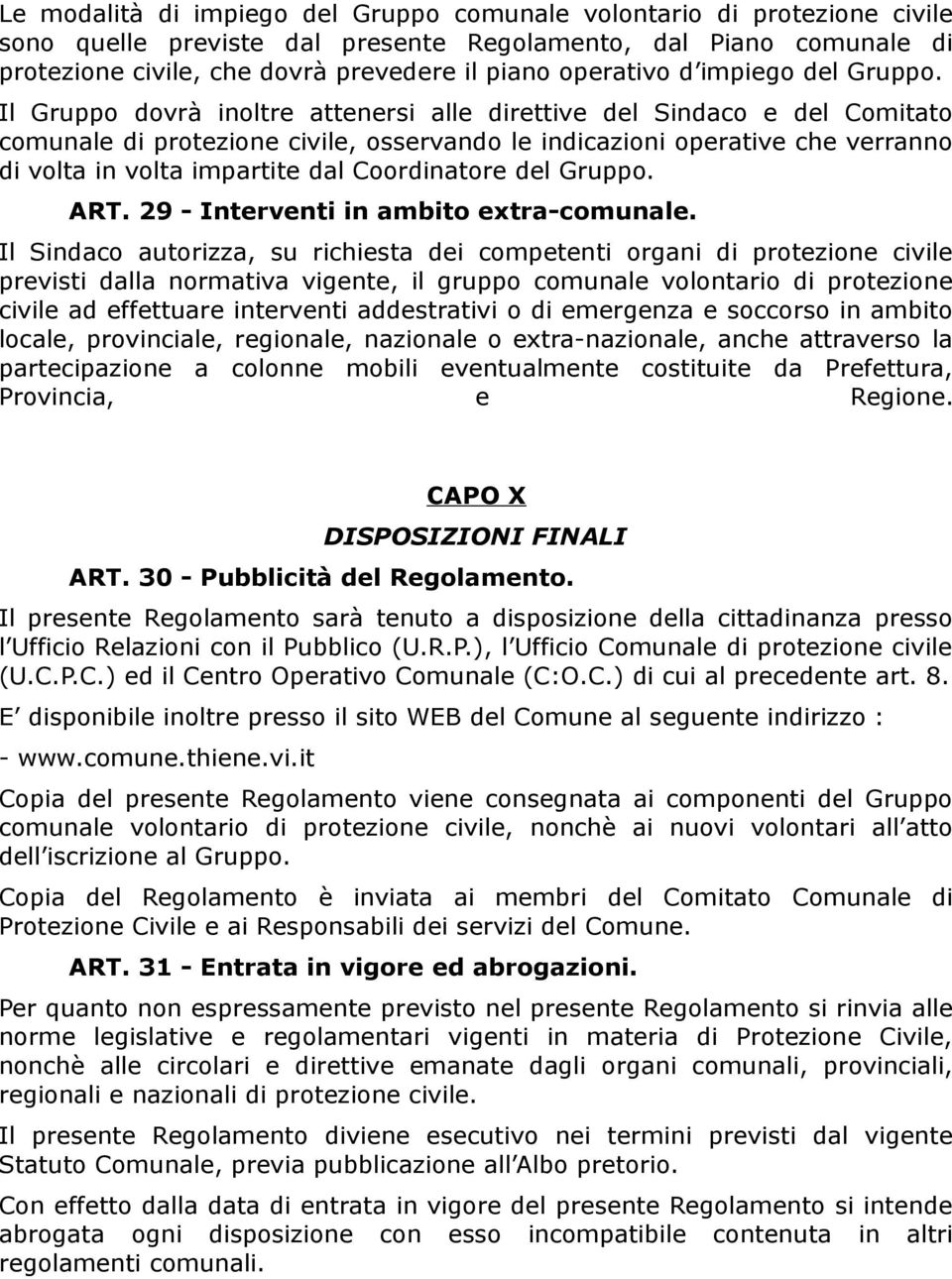 Le modalità di impiego del Gruppo comunale volontario di protezione civile sono quelle previste dal presente Regolamento, dal Piano comunale di protezione civile, che dovrà prevedere il piano operativo d impiego del Gruppo. Il Gruppo dovrà inoltre attenersi alle direttive del Sindaco e del Comitato comunale di protezione civile, osservando le indicazioni operative che verranno di volta in volta impartite dal Coordinatore del Gruppo.

ART. 29 - Interventi in ambito extra-comunale.

Il Sindaco autorizza, su richiesta dei competenti organi di protezione civile previsti dalla normativa vigente, il gruppo comunale volontario di protezione civile ad effettuare interventi addestrativi o di emergenza e soccorso in ambito locale, provinciale, regionale, nazionale o extra-nazionale, anche attraverso la partecipazione a colonne mobili eventualmente costituite da Prefettura, Provincia, e Regione.

CAPO X

DISPOSIZIONI FINALI

ART. 30 - Pubblicità del Regolamento.

Il presente Regolamento sarà tenuto a disposizione della cittadinanza presso l Ufficio Relazioni con il Pubblico (U.R.P.), l Ufficio Comunale di protezione civile (U.C.P.C.) ed il Centro Operativo Comunale (C:O.C.) di cui al precedente art. 8.

E disponibile inoltre presso il sito WEB del Comune al seguente indirizzo :

- www.comune.thiene.vi.it

Copia del presente Regolamento viene consegnata ai componenti del Gruppo comunale volontario di protezione civile, nonchè ai nuovi volontari all atto dell iscrizione al Gruppo.

Copia del Regolamento è inviata ai membri del Comitato Comunale di Protezione Civile e ai Responsabili dei servizi del Comune.

ART. 31 - Entrata in vigore ed abrogazioni.

Per quanto non espressamente previsto nel presente Regolamento si rinvia alle norme legislative e regolamentari vigenti in materia di Protezione Civile, nonchè alle circolari e direttive emanate dagli organi comunali, provinciali, regionali e nazionali di protezione civile.

Il presente Regolamento diviene esecutivo nei termini previsti dal vigente Statuto Comunale, previa pubblicazione all Albo pretorio.

Con effetto dalla data di entrata in vigore del presente Regolamento si intende abrogata ogni disposizione con esso incompatibile contenuta in altri regolamenti comunali.